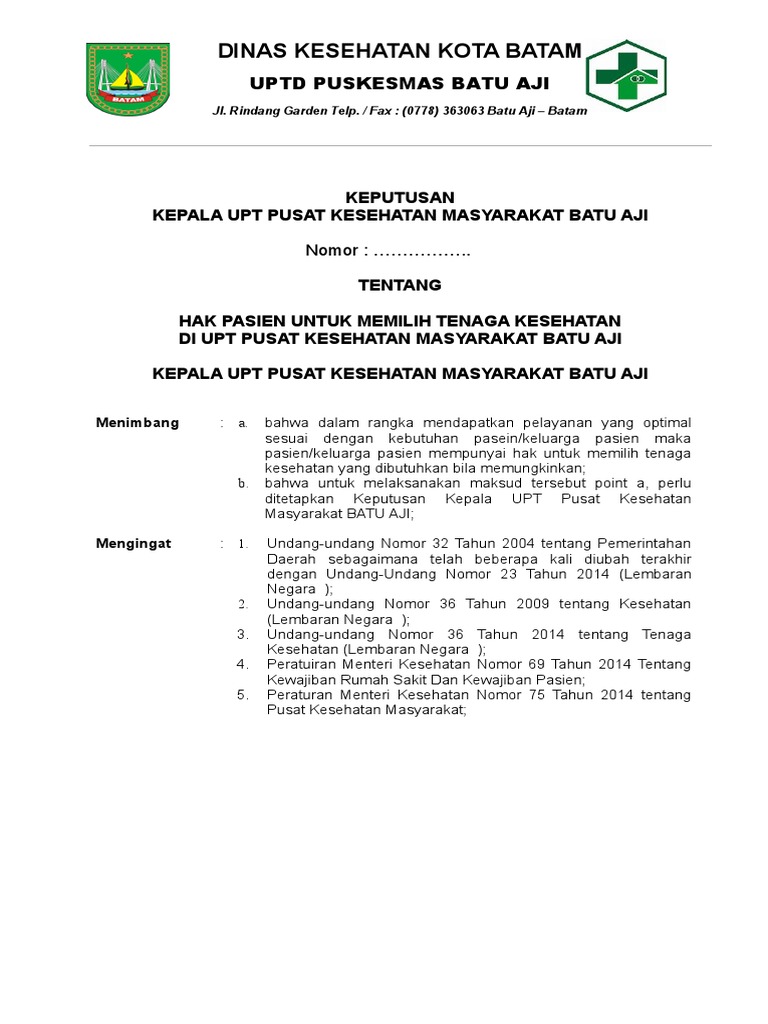 BATAM

DINAS KESEHATAN KOTA BATAM

UPTD PUSKESMAS BATU AJI

Jl. Rindang Garden Telp. / Fax : (0778) 363063 Batu Aji – Batam

KEPUTUSAN
KEPALA UPT PUSAT KESEHATAN MASYARAKAT BATU AJI

Nomor : ……………..

TENTANG

HAK PASIEN UNTUK MEMILIH TENAGA KESEHATAN
DI UPT PUSAT KESEHATAN MASYARAKAT BATU AJI

KEPALA UPT PUSAT KESEHATAN MASYARAKAT BATU AJI

Menimbang : a. bahwa dalam rangka mendapatkan pelayanan yang optimal sesuai dengan kebutuhan pasein/keluarga pasien maka pasien/keluarga pasien mempunyai hak untuk memilih tenaga kesehatan yang dibutuhkan bila memungkinkan;
b. bahwa untuk melaksanakan maksud tersebut point a, perlu ditetapkan Keputusan Kepala UPT Pusat Kesehatan Masyarakat BATU AJI;

Mengingat : 1. Undang-undang Nomor 32 Tahun 2004 tentang Pemerintahan Daerah sebagaimana telah beberapa kali diubah terakhir dengan Undang-Undang Nomor 23 Tahun 2014 (Lembaran Negara );
2. Undang-undang Nomor 36 Tahun 2009 tentang Kesehatan (Lembaran Negara );
3. Undang-undang Nomor 36 Tahun 2014 tentang Tenaga Kesehatan (Lembaran Negara );
4. Peratuiran Menteri Kesehatan Nomor 69 Tahun 2014 Tentang Kewajiban Rumah Sakit Dan Kewajiban Pasien;
5. Peraturan Menteri Kesehatan Nomor 75 Tahun 2014 tentang Pusat Kesehatan Masyarakat;